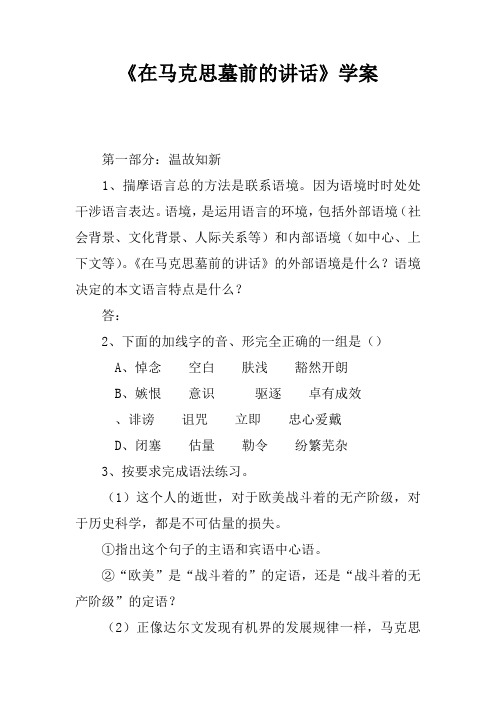 《在马克思墓前的讲话》学案

第一部分：温故知新

1、揣摩语言总的方法是联系语境。因为语境时时处处干涉语言表达。语境，是运用语言的环境，包括外部语境（社会背景、文化背景、人际关系等）和内部语境（如中心、上下文等）。《在马克思墓前的讲话》的外部语境是什么？语境决定的本文语言特点是什么？

答：

2、下面的加线字的音、形完全正确的一组是（）

A、悼念　空白　肤浅　豁然开朗

B、嫉恨　意识　驱逐　卓有成效

、诽谤　诅咒　立即　忠心爱戴

D、闭塞　估量　勒令　纷繁芜杂

3、按要求完成语法练习。

（1）这个人的逝世，对于欧美战斗着的无产阶级，对于历史科学，都是不可估量的损失。

①指出这个句子的主语和宾语中心语。

②“欧美”是“战斗着的”的定语，还是“战斗着的无产阶级”的定语？

（2）正像达尔文发现有机界的发展规律一样，马克思